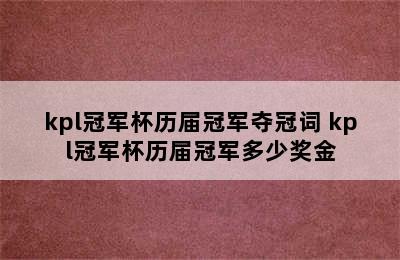 kpl冠军杯历届冠军夺冠词 kpl冠军杯历届冠军多少奖金